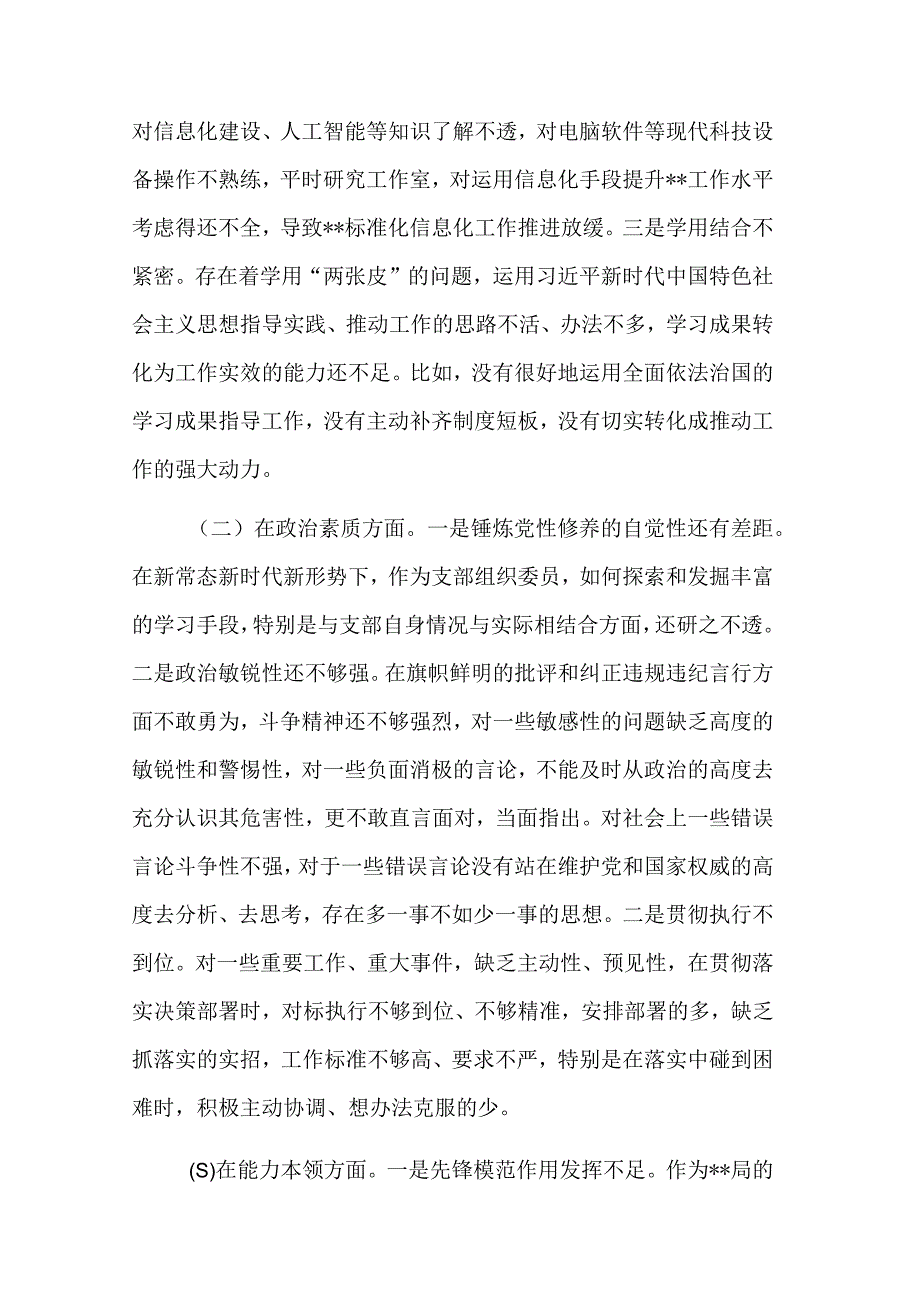 对信息化建设、人工智能等知识了解不透，对电脑软件等现代科技设备操作不熟练，平时研究工作室，对运用信息化手段提升**工作水平考虑得还不全，导致**标准化信息化工作推进放缓。三是学用结合不紧密。存在着学用“两张皮”的问题，运用习近平新时代中国特色社会主义思想指导实践、推动工作的思路不活、办法不多，学习成果转化为工作实效的能力还不足。比如，没有很好地运用全面依法治国的学习成果指导工作，没有主动补齐制度短板，没有切实转化成推动工作的强大动力。

（二）在政治素质方面。一是锤炼党性修养的自觉性还有差距。在新常态新时代新形势下，作为支部组织委员，如何探索和发掘丰富的学习手段，特别是与支部自身情况与实际相结合方面，还研之不透。二是政治敏锐性还不够强。在旗帜鲜明的批评和纠正违规违纪言行方面不敢勇为，斗争精神还不够强烈，对一些敏感性的问题缺乏高度的敏锐性和警惕性，对一些负面消极的言论，不能及时从政治的高度去充分认识其危害性，更不敢直言面对，当面指出。对社会上一些错误言论斗争性不强，对于一些错误言论没有站在维护党和国家权威的高度去分析、去思考，存在多一事不如少一事的思想。二是贯彻执行不到位。对一些重要工作、重大事件，缺乏主动性、预见性，在贯彻落实决策部署时，对标执行不够到位、不够精准，安排部署的多，缺乏抓落实的实招，工作标准不够高、要求不严，特别是在落实中碰到困难时，积极主动协调、想办法克服的少。

(S)在能力本领方面。一是先锋模范作用发挥不足。作为**局的